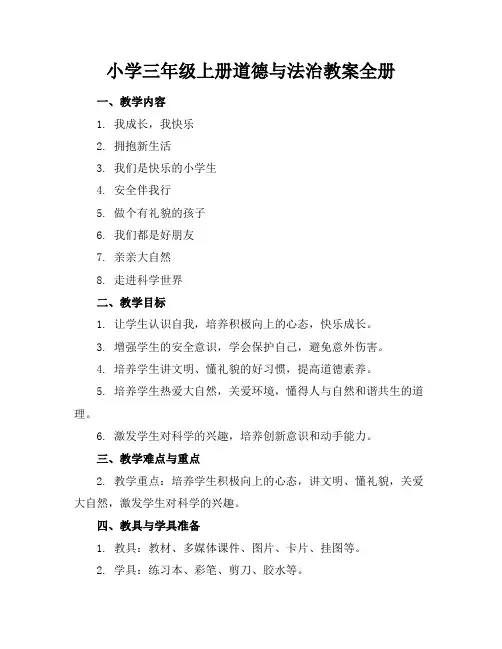 小学三年级上册道德与法治教案全册

一、教学内容

1. 我成长，我快乐

2. 拥抱新生活

3. 我们是快乐的小学生

4. 安全伴我行

5. 做个有礼貌的孩子

6. 我们都是好朋友

7. 亲亲大自然

8. 走进科学世界

二、教学目标

1. 让学生认识自我，培养积极向上的心态，快乐成长。

3. 增强学生的安全意识，学会保护自己，避免意外伤害。

4. 培养学生讲文明、懂礼貌的好习惯，提高道德素养。

5. 培养学生热爱大自然，关爱环境，懂得人与自然和谐共生的道理。

6. 激发学生对科学的兴趣，培养创新意识和动手能力。

三、教学难点与重点

2. 教学重点：培养学生积极向上的心态，讲文明、懂礼貌，关爱大自然，激发学生对科学的兴趣。

四、教具与学具准备

1. 教具：教材、多媒体课件、图片、卡片、挂图等。

2. 学具：练习本、彩笔、剪刀、胶水等。